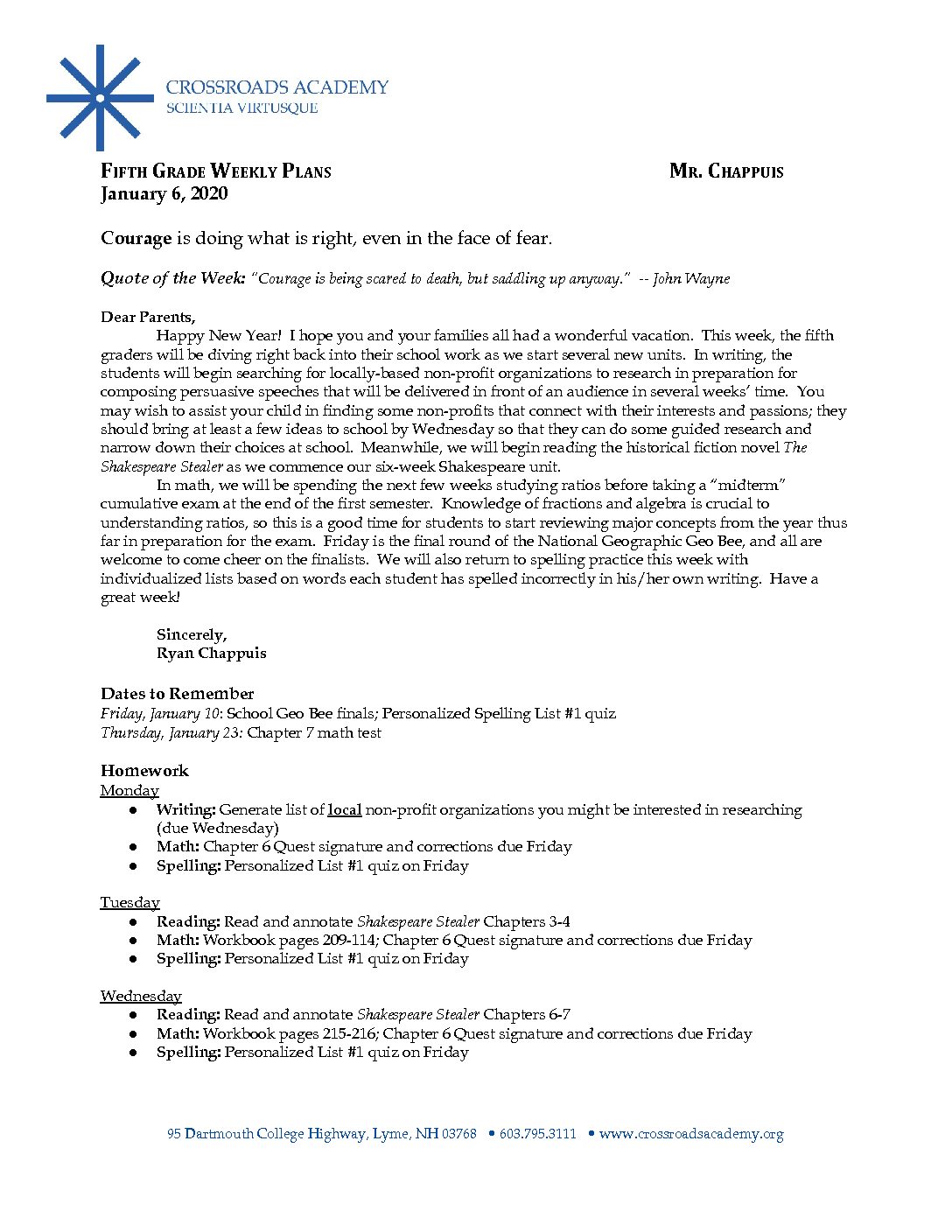 CROSSROADS ACADEMY
SCIENTIA VIRTUSQUE

FIFTH GRADE WEEKLY PLANS MR. CHAPPUIS
January 6, 2020

Courage is doing what is right, even in the face of fear.

Quote of the Week: "Courage is being scared to death, but saddling up anyway." -- John Wayne

Dear Parents,

Happy New Year! I hope you and your families all had a wonderful vacation. This week, the fifth graders will be diving right back into their school work as we start several new units. In writing, the students will begin searching for locally-based non-profit organizations to research in preparation for composing persuasive speeches that will be delivered in front of an audience in several weeks' time. You may wish to assist your child in finding some non-profits that connect with their interests and passions; they should bring at least a few ideas to school by Wednesday so that they can do some guided research and narrow down their choices at school. Meanwhile, we will begin reading the historical fiction novel The Shakespeare Stealer as we commence our six-week Shakespeare unit.

In math, we will be spending the next few weeks studying ratios before taking a "midterm" cumulative exam at the end of the first semester. Knowledge of fractions and algebra is crucial to understanding ratios, so this is a good time for students to start reviewing major concepts from the year thus far in preparation for the exam. Friday is the final round of the National Geographic Geo Bee, and all are welcome to come cheer on the finalists. We will also return to spelling practice this week with individualized lists based on words each student has spelled incorrectly in his/her own writing. Have a great week!

Sincerely,
Ryan Chappuis

Dates to Remember
Friday, January 10: School Geo Bee finals; Personalized Spelling List #1 quiz
Thursday, January 23: Chapter 7 math test

Homework
Monday
• Writing: Generate list of local non-profit organizations you might be interested in researching (due Wednesday)
• Math: Chapter 6 Quest signature and corrections due Friday
• Spelling: Personalized List #1 quiz on Friday

Tuesday
• Reading: Read and annotate Shakespeare Stealer Chapters 3-4
• Math: Workbook pages 209-114; Chapter 6 Quest signature and corrections due Friday
• Spelling: Personalized List #1 quiz on Friday

Wednesday
• Reading: Read and annotate Shakespeare Stealer Chapters 6-7
• Math: Workbook pages 215-216; Chapter 6 Quest signature and corrections due Friday
• Spelling: Personalized List #1 quiz on Friday

95 Dartmouth College Highway, Lyme, NH 03768 • 603.795.3111 • www.crossroadsacademy.org